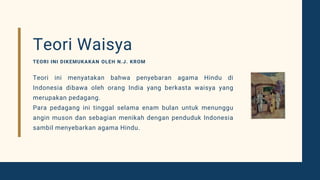 Teori Waisya

TEORI INI DIKEMUKAKAN OLEH N.J. KROM

Teori ini menyatakan bahwa penyebaran agama Hindu di Indonesia dibawa oleh orang India yang berkasta waisya yang merupakan pedagang.
Para pedagang ini tinggal selama enam bulan untuk menunggu angin muson dan sebagian menikah dengan penduduk Indonesia sambil menyebarkan agama Hindu.